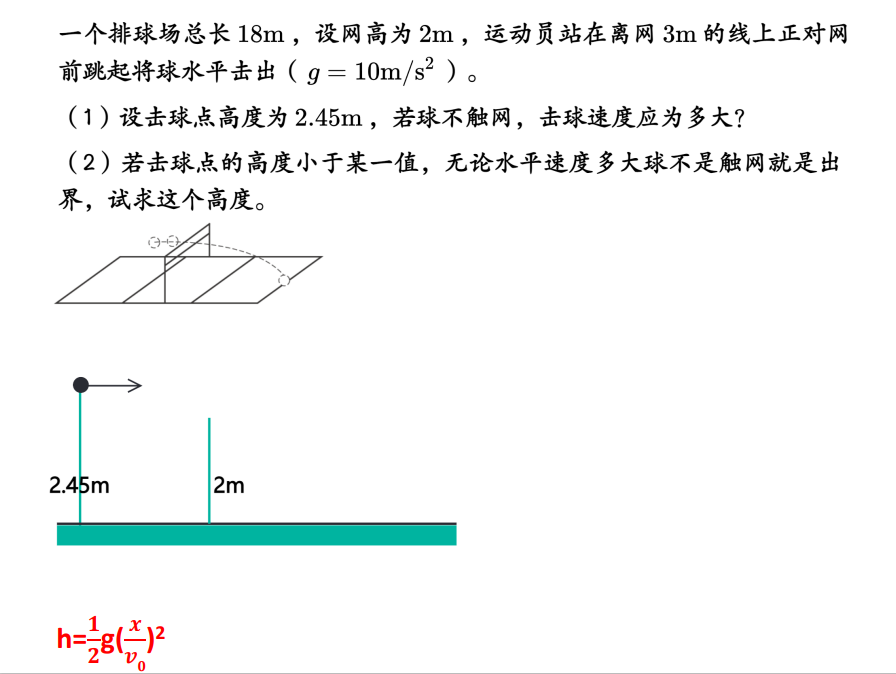 一个排球场总长18m，设网高为2m，运动员站在离网3m的线上正对网前跳起将球水平击出（$g=10m/s^2$）。

（1）设击球点高度为2.45m，若球不触网，击球速度应为多大?

（2）若击球点的高度小于某一值，无论水平速度多大球不是触网就是出界，试求这个高度。

2.45m

2m

$h=\frac{1}{2}g(\frac{x}{v_0})^2$